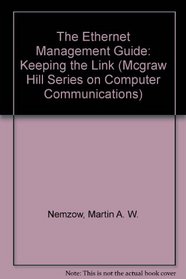 The Ethernet Management Guide: Keeping the Link (Mcgraw Hill Series on Computer Communications)

Nemzow, Martin A. W.

Note: This is not the actual book cover